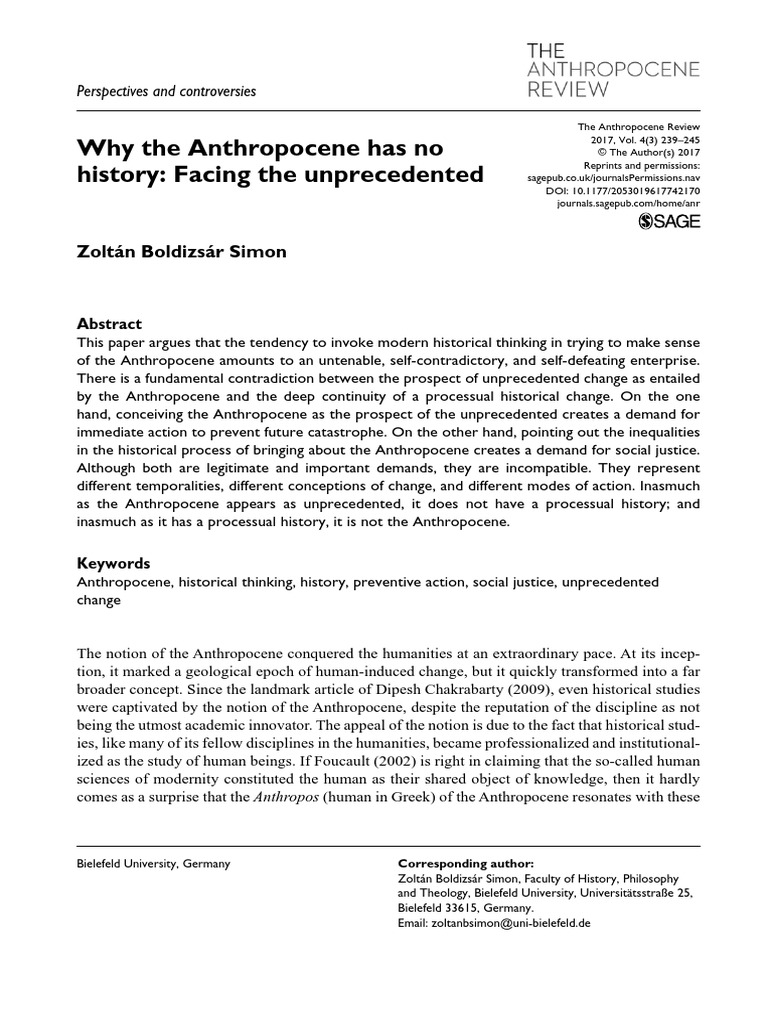 Perspectives and controversies

THE ANTHROPOCENE REVIEW

Why the Anthropocene has no history: Facing the unprecedented

The Anthropocene Review
2017, Vol. 4(3) 239–245
© The Author(s) 2017
Reprints and permissions: sagepub.co.uk/journalsPermissions.nav
DOI: 10.1177/2053019617742170
journals.sagepub.com/home/anr
SAGE

Zoltán Boldizsár Simon

Abstract
This paper argues that the tendency to invoke modern historical thinking in trying to make sense of the Anthropocene amounts to an untenable, self-contradictory, and self-defeating enterprise. There is a fundamental contradiction between the prospect of unprecedented change as entailed by the Anthropocene and the deep continuity of a processual historical change. On the one hand, conceiving the Anthropocene as the prospect of the unprecedented creates a demand for immediate action to prevent future catastrophe. On the other hand, pointing out the inequalities in the historical process of bringing about the Anthropocene creates a demand for social justice. Although both are legitimate and important demands, they are incompatible. They represent different temporalities, different conceptions of change, and different modes of action. Inasmuch as the Anthropocene appears as unprecedented, it does not have a processual history; and inasmuch as it has a processual history, it is not the Anthropocene.

Keywords
Anthropocene, historical thinking, history, preventive action, social justice, unprecedented change

The notion of the Anthropocene conquered the humanities at an extraordinary pace. At its inception, it marked a geological epoch of human-induced change, but it quickly transformed into a far broader concept. Since the landmark article of Dipesh Chakrabarty (2009), even historical studies were captivated by the notion of the Anthropocene, despite the reputation of the discipline as not being the utmost academic innovator. The appeal of the notion is due to the fact that historical studies, like many of its fellow disciplines in the humanities, became professionalized and institutionalized as the study of human beings. If Foucault (2002) is right in claiming that the so-called human sciences of modernity constituted the human as their shared object of knowledge, then it hardly comes as a surprise that the Anthropos (human in Greek) of the Anthropocene resonates with these

Bielefeld University, Germany

Corresponding author:
Zoltán Boldizsár Simon, Faculty of History, Philosophy and Theology, Bielefeld University, Universitätsstraße 25, Bielefeld 33615, Germany.
Email: zoltanbsimon@uni-bielefeld.de